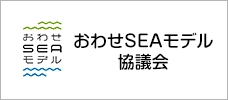 おわせ
SEA
モデル

おわせSEAモデル
協議会